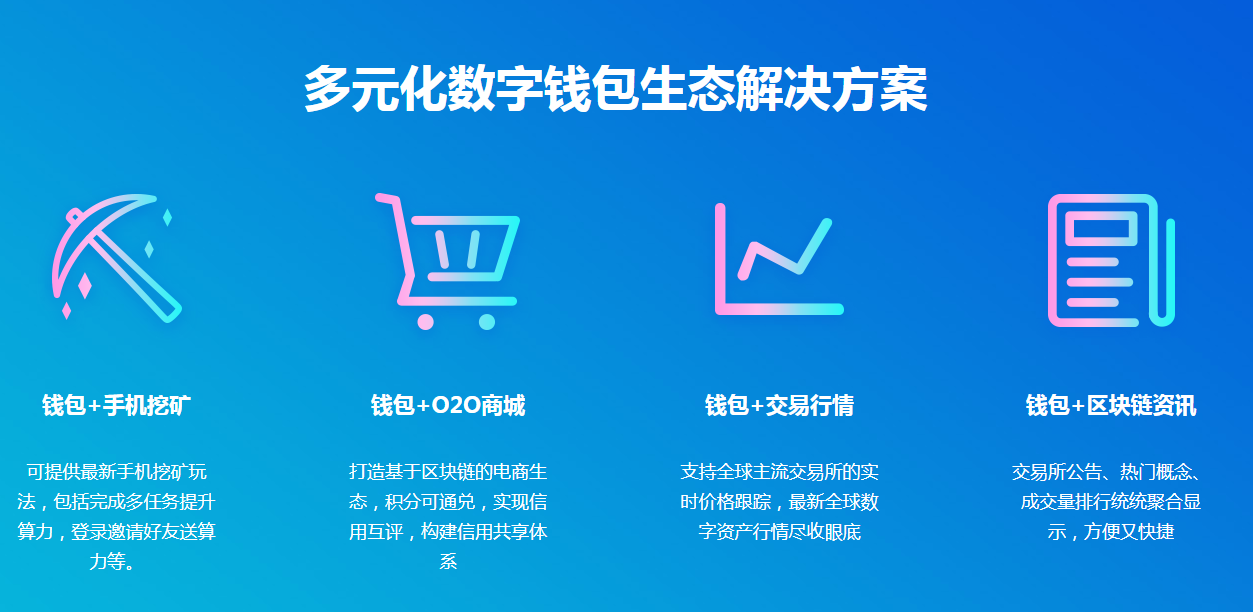 多元化数字钱包生态解决方案

钱包+手机挖矿

可提供最新手机挖矿玩法，包括完成多任务提升算力，登录邀请好友送算力等。

钱包+O2O商城

打造基于区块链的电商生态，积分可通兑，实现信用互评，构建信用共享体系

钱包+交易行情

支持全球主流交易所的实时价格跟踪，最新全球数字资产行情尽收眼底

钱包+区块链资讯

交易所公告、热门概念、成交量排行统统聚合显示，方便又快捷